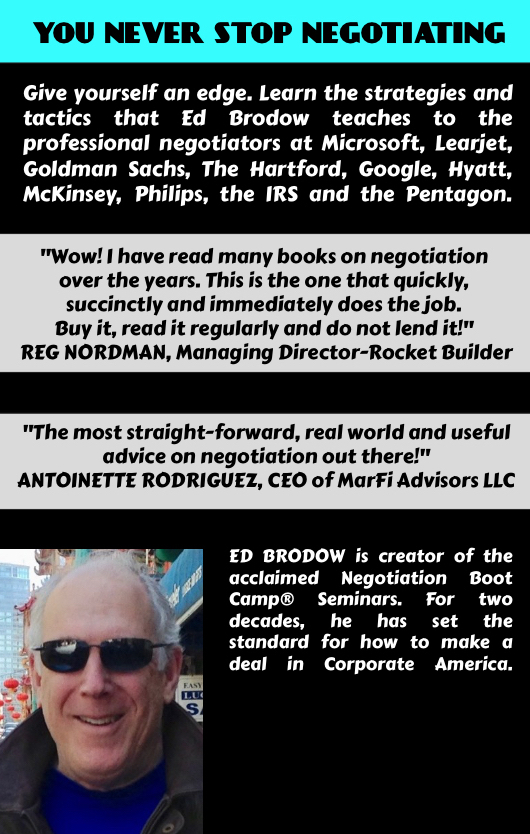 YOU NEVER STOP NEGOTIATING

Give yourself an edge. Learn the strategies and tactics that Ed Brodow teaches to the professional negotiators at Microsoft, Learjet, Goldman Sachs, The Hartford, Google, Hyatt, McKinsey, Philips, the IRS and the Pentagon.

"Wow! I have read many books on negotiation over the years. This is the one that quickly, succinctly and immediately does the job. Buy it, read it regularly and do not lend it!"
REG NORDMAN, Managing Director-Rocket Builder

"The most straight-forward, real world and useful advice on negotiation out there!"
ANTOINETTE RODRIGUEZ, CEO of MarFi Advisors LLC

ED BRODOW is creator of the acclaimed Negotiation Boot Camp® Seminars. For two decades, he has set the standard for how to make a deal in Corporate America.